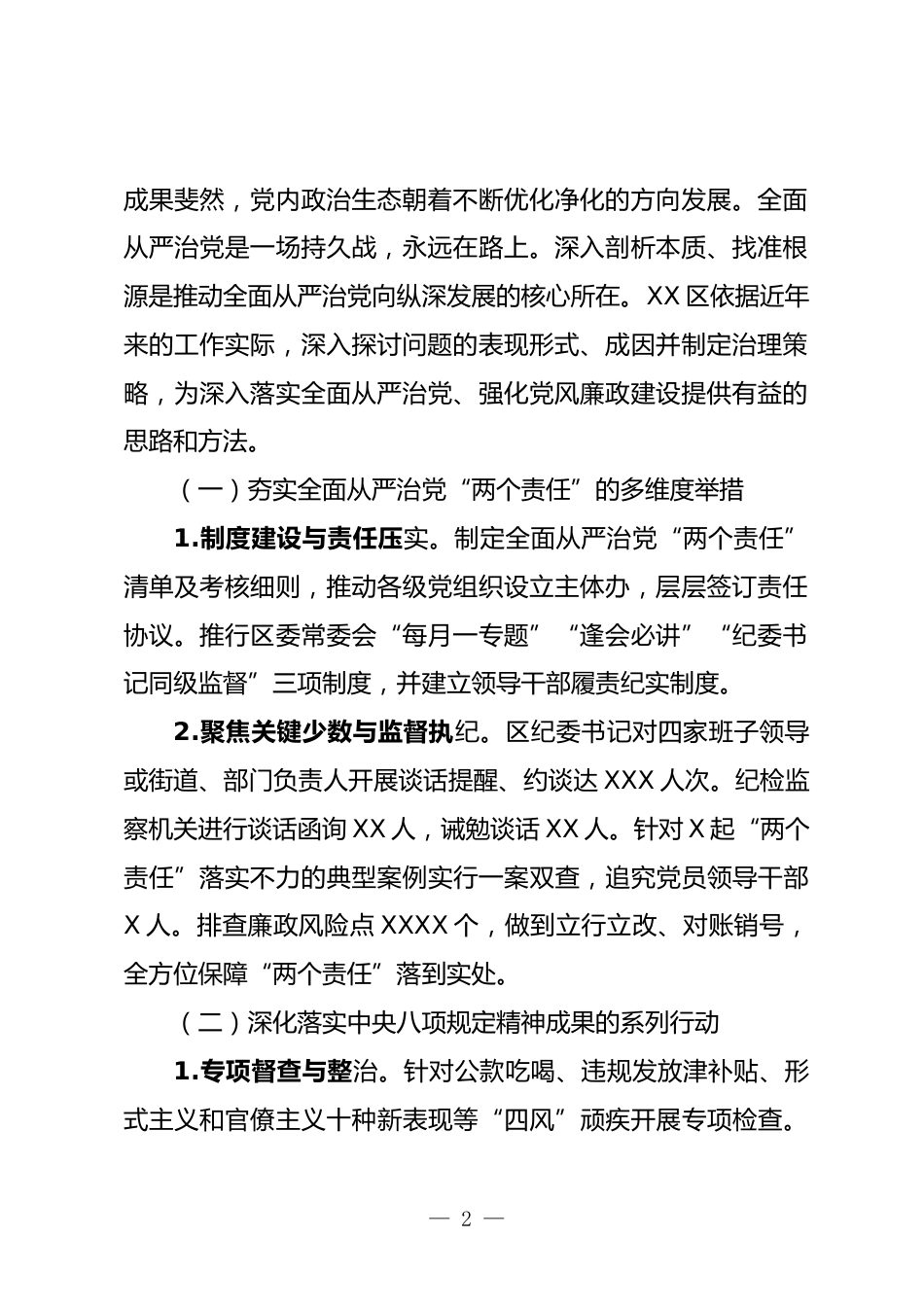 成果斐然，党内政治生态朝着不断优化净化的方向发展。全面从严治党是一场持久战，永远在路上。深入剖析本质、找准根源是推动全面从严治党向纵深发展的核心所在。XX 区依据近年来的工作实际，深入探讨问题的表现形式、成因并制定治理策略，为深入落实全面从严治党、强化党风廉政建设提供有益的思路和方法。

（一）夯实全面从严治党“两个责任”的多维度举措

1.制度建设与责任压实。制定全面从严治党“两个责任”清单及考核细则，推动各级党组织设立主体办，层层签订责任协议。推行区委常委会“每月一专题”“逢会必讲”“纪委书记同级监督”三项制度，并建立领导干部履责纪实制度。

2.聚焦关键少数与监督执纪。区纪委书记对四家班子领导或街道、部门负责人开展谈话提醒、约谈达 XXX 人次。纪检监察机关进行谈话函询 XX 人，诫勉谈话 XX 人。针对 X 起“两个责任”落实不力的典型案例实行一案双查，追究党员领导干部 X 人。排查廉政风险点 XXXX 个，做到立行立改、对账销号，全方位保障“两个责任”落到实处。

（二）深化落实中央八项规定精神成果的系列行动

1.专项督查与整治。针对公款吃喝、违规发放津补贴、形式主义和官僚主义十种新表现等“四风”顽疾开展专项检查。

— 2 —